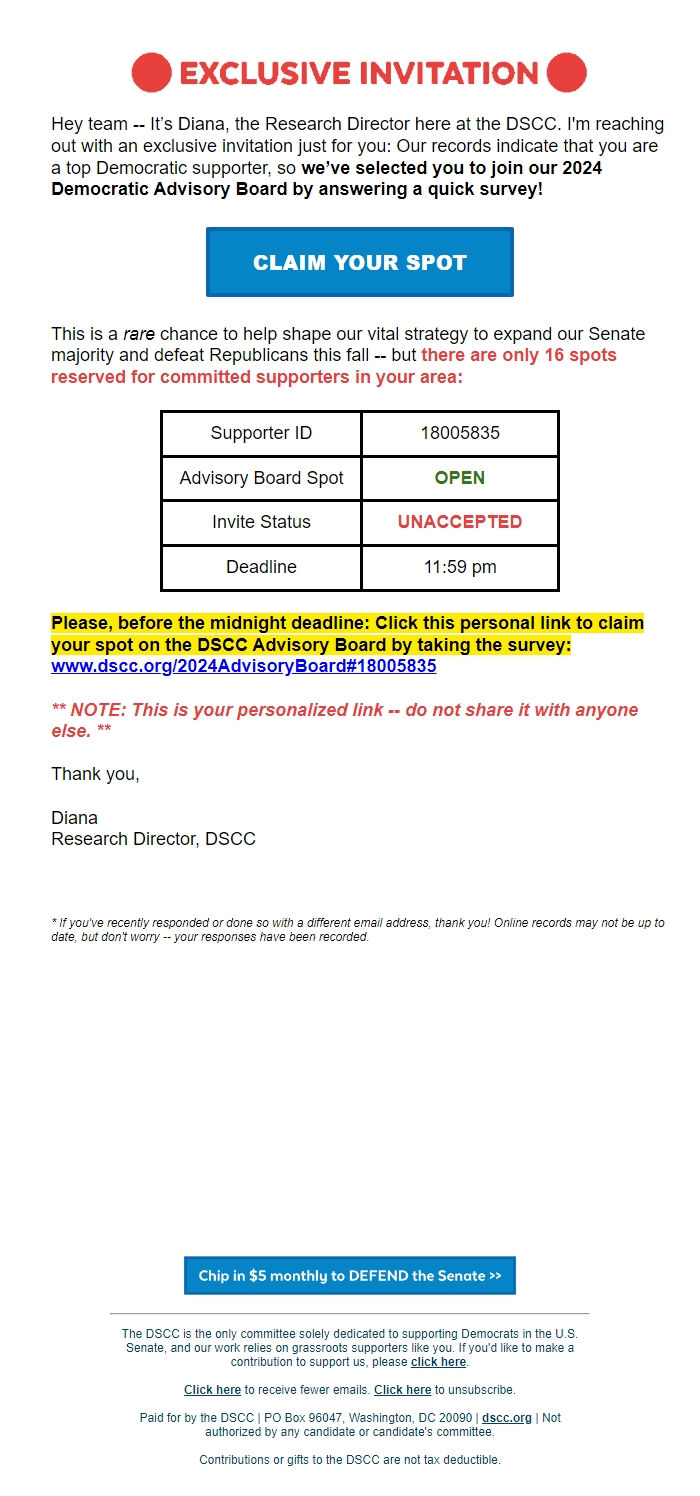 EXCLUSIVE INVITATION

Hey team -- It's Diana, the Research Director here at the DSCC. I'm reaching out with an exclusive invitation just for you: Our records indicate that you are a top Democratic supporter, so we've selected you to join our 2024 Democratic Advisory Board by answering a quick survey!

CLAIM YOUR SPOT

This is a rare chance to help shape our vital strategy to expand our Senate majority and defeat Republicans this fall -- but there are only 16 spots reserved for committed supporters in your area:

| Supporter ID | 18005835 |
|---|---|
| Advisory Board Spot | OPEN |
| Invite Status | UNACCEPTED |
| Deadline | 11:59 pm |

Please, before the midnight deadline: Click this personal link to claim your spot on the DSCC Advisory Board by taking the survey: www.dscc.org/2024AdvisoryBoard#18005835

** NOTE: This is your personalized link -- do not share it with anyone else. **

Thank you,

Diana
Research Director, DSCC

* If you've recently responded or done so with a different email address, thank you! Online records may not be up to date, but don't worry -- your responses have been recorded.

Chip in $5 monthly to DEFEND the Senate >>

The DSCC is the only committee solely dedicated to supporting Democrats in the U.S. Senate, and our work relies on grassroots supporters like you. If you'd like to make a contribution to support us, please click here.

Click here to receive fewer emails. Click here to unsubscribe.

Paid for by the DSCC | PO Box 96047, Washington, DC 20090 | dscc.org | Not authorized by any candidate or candidate's committee.

Contributions or gifts to the DSCC are not tax deductible.